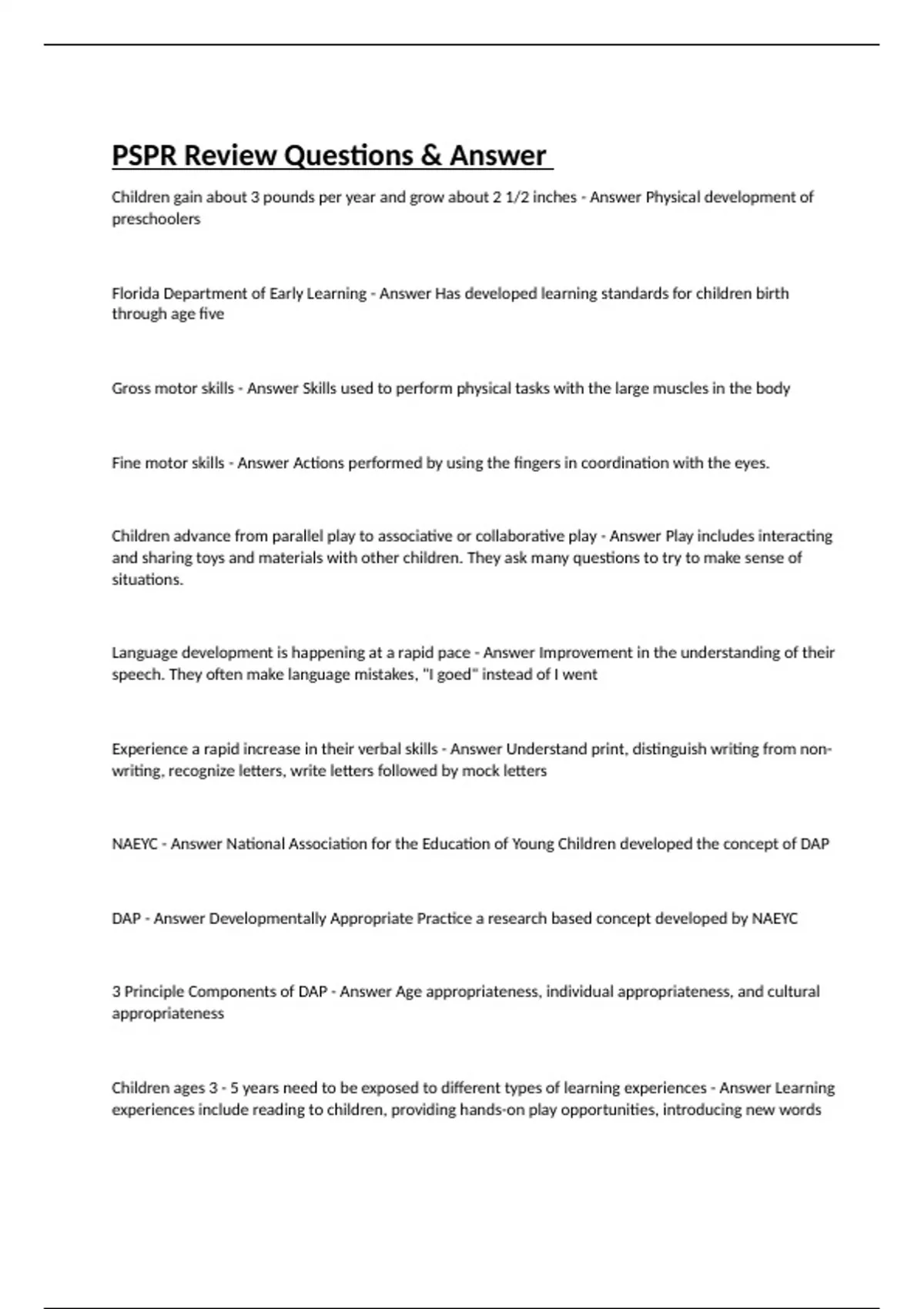 PSPR Review Questions & Answer

Children gain about 3 pounds per year and grow about 2 1/2 inches - Answer Physical development of preschoolers

Florida Department of Early Learning - Answer Has developed learning standards for children birth through age five

Gross motor skills - Answer Skills used to perform physical tasks with the large muscles in the body

Fine motor skills - Answer Actions performed by using the fingers in coordination with the eyes.

Children advance from parallel play to associative or collaborative play - Answer Play includes interacting and sharing toys and materials with other children. They ask many questions to try to make sense of situations.

Language development is happening at a rapid pace - Answer Improvement in the understanding of their speech. They often make language mistakes, "I goed" instead of I went

Experience a rapid increase in their verbal skills - Answer Understand print, distinguish writing from non-writing, recognize letters, write letters followed by mock letters

NAEYC - Answer National Association for the Education of Young Children developed the concept of DAP

DAP - Answer Developmentally Appropriate Practice a research based concept developed by NAEYC

3 Principle Components of DAP - Answer Age appropriateness, individual appropriateness, and cultural appropriateness

Children ages 3 - 5 years need to be exposed to different types of learning experiences - Answer Learning experiences include reading to children, providing hands-on play opportunities, introducing new words